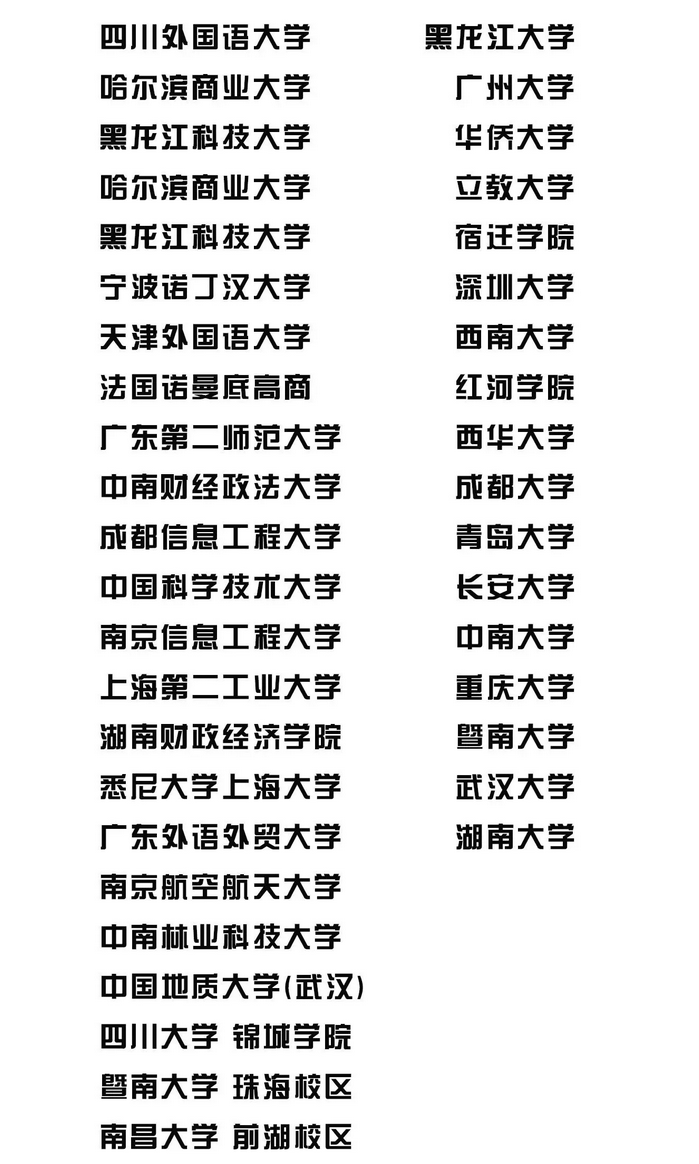 四川外国语大学
哈尔滨商业大学
黑龙江科技大学
哈尔滨商业大学
黑龙江科技大学
宁波诺丁汉大学
天津外国语大学
法国诺曼底高商
广东第二师范大学
中南财经政法大学
成都信息工程大学
中国科学技术大学
南京信息工程大学
上海第二工业大学
湖南财政经济学院
悉尼大学上海大学
广东外语外贸大学
南京航空航天大学
中南林业科技大学
中国地质大学(武汉)
四川大学 锦城学院
暨南大学 珠海校区
南昌大学 前湖校区

黑龙江大学
广州大学
华侨大学
立教大学
宿迁学院
深圳大学
西南大学
红河学院
西华大学
成都大学
青岛大学
长安大学
中南大学
重庆大学
暨南大学
武汉大学
湖南大学